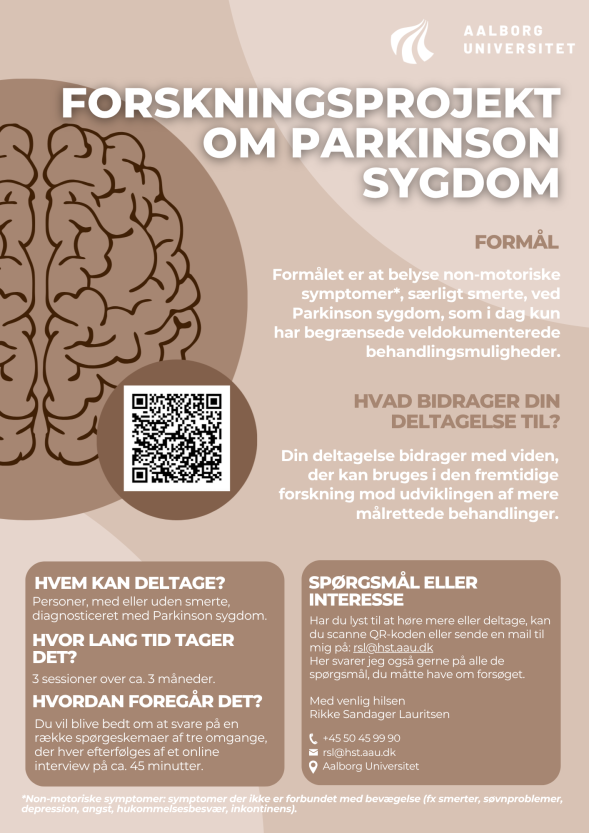 AALBORG UNIVERSITET

FORSKNINGSPROJEKT OM PARKINSON SYGDOM

FORMÅL

Formålet er at belyse non-motoriske symptomer*, særligt smerte, ved Parkinson sygdom, som i dag kun har begrænsede veldokumenterede behandlingsmuligheder.

HVAD BIDRAGER DIN DELTAGELSE TIL?

Din deltagelse bidrager med viden, der kan bruges i den fremtidige forskning mod udviklingen af mere målrettede behandlinger.

HVEM KAN DELTAGE?

Personer, med eller uden smerte, diagnosticeret med Parkinson sygdom.

HVOR LANG TID TAGER DET?

3 sessioner over ca. 3 måneder.

HVORDAN FOREGÅR DET?

Du vil blive bedt om at svare på en række spørgeskemaer af tre omgange, der hver efterfølges af et online interview på ca. 45 minutter.

SPØRGSMÅL ELLER INTERESSE

Har du lyst til at høre mere eller deltage, kan du scanne QR-koden eller sende en mail til mig på: rsl@hst.aau.dk
Her svarer jeg også gerne på alle de spørgsmål, du måtte have om forsøget.

Med venlig hilsen
Rikke Sandager Lauritsen

+45 50 45 99 90
rsl@hst.aau.dk
Aalborg Universitet

*Non-motoriske symptomer: symptomer der ikke er forbundet med bevægelse (fx smerter, søvnproblemer, depression, angst, hukommelsesbesvær, inkontinens).